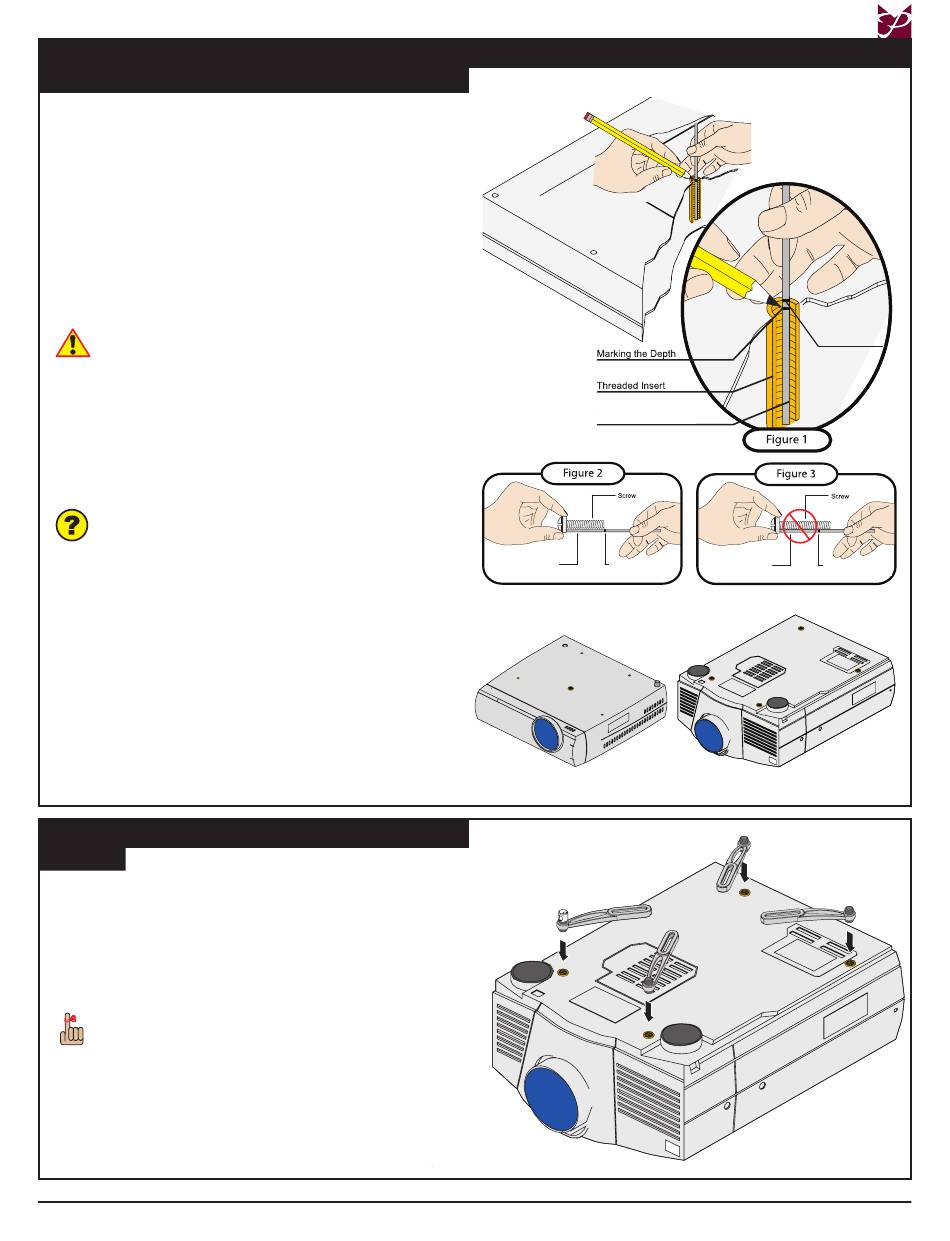 Marking the Depth
Threaded Insert
Figure 1
Figure 2
Screw
Figure 3
Screw